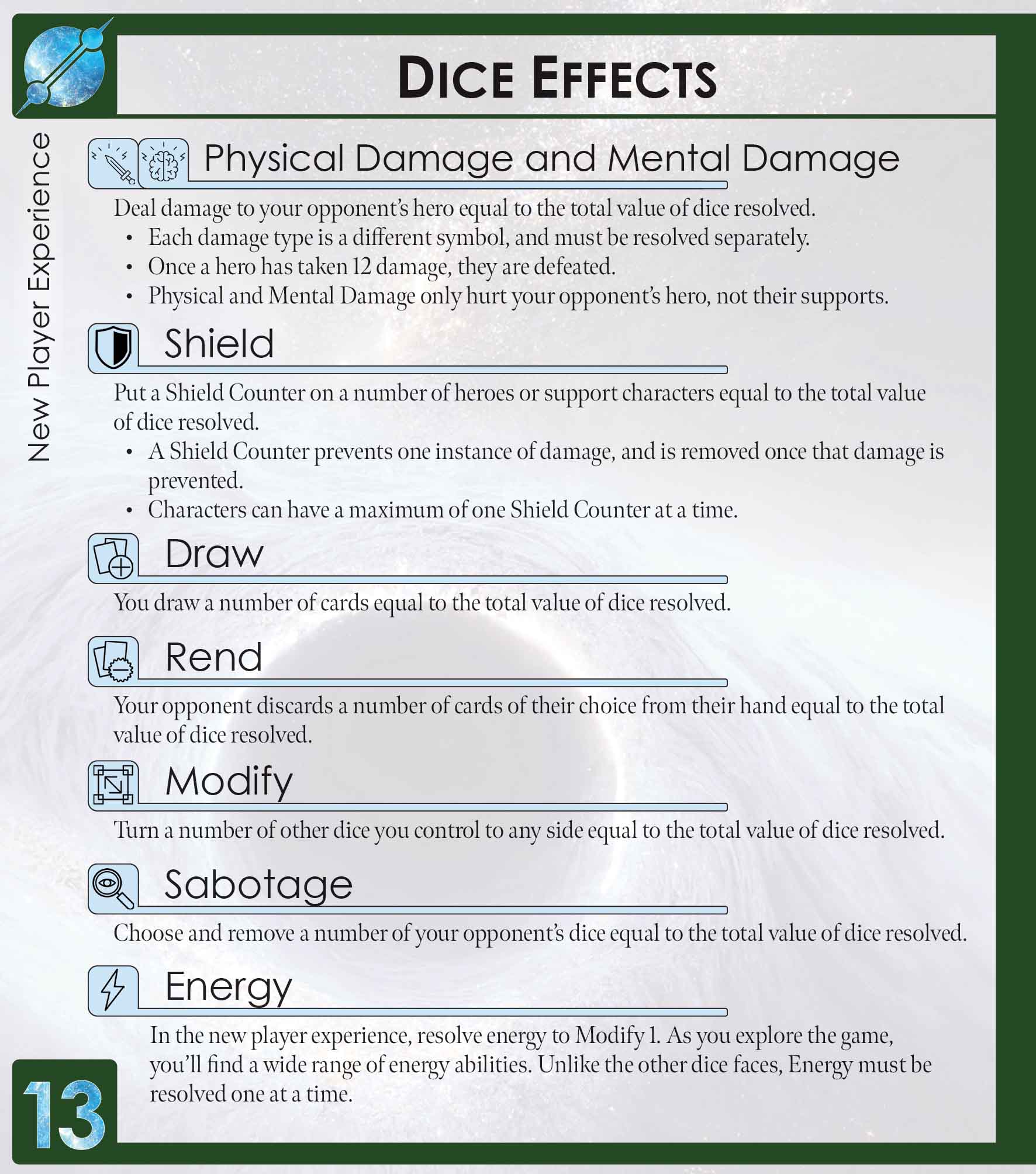 DICE EFFECTS

New Player Experience

Physical Damage and Mental Damage

Deal damage to your opponent's hero equal to the total value of dice resolved.
• Each damage type is a different symbol, and must be resolved separately.
• Once a hero has taken 12 damage, they are defeated.
• Physical and Mental Damage only hurt your opponent's hero, not their supports.

Shield

Put a Shield Counter on a number of heroes or support characters equal to the total value of dice resolved.
• A Shield Counter prevents one instance of damage, and is removed once that damage is prevented.
• Characters can have a maximum of one Shield Counter at a time.

Draw

You draw a number of cards equal to the total value of dice resolved.

Rend

Your opponent discards a number of cards of their choice from their hand equal to the total value of dice resolved.

Modify

Turn a number of other dice you control to any side equal to the total value of dice resolved.

Sabotage

Choose and remove a number of your opponent's dice equal to the total value of dice resolved.

Energy

In the new player experience, resolve energy to Modify 1. As you explore the game, you'll find a wide range of energy abilities. Unlike the other dice faces, Energy must be resolved one at a time.

13